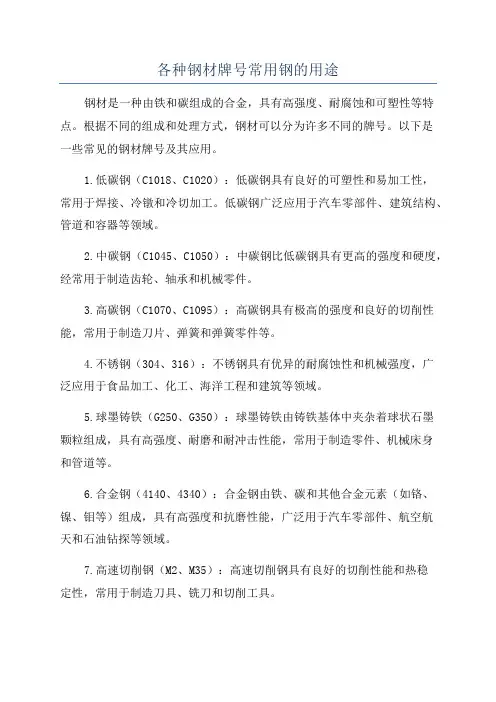 各种钢材牌号常用钢的用途

钢材是一种由铁和碳组成的合金，具有高强度、耐腐蚀和可塑性等特点。根据不同的组成和处理方式，钢材可以分为许多不同的牌号。以下是一些常见的钢材牌号及其应用。

1.低碳钢（C1018、C1020）：低碳钢具有良好的可塑性和易加工性，常用于焊接、冷镦和冷切加工。低碳钢广泛应用于汽车零部件、建筑结构、管道和容器等领域。

2.中碳钢（C1045、C1050）：中碳钢比低碳钢具有更高的强度和硬度，经常用于制造齿轮、轴承和机械零件。

3.高碳钢（C1070、C1095）：高碳钢具有极高的强度和良好的切削性能，常用于制造刀片、弹簧和弹簧零件等。

4.不锈钢（304、316）：不锈钢具有优异的耐腐蚀性和机械强度，广泛应用于食品加工、化工、海洋工程和建筑等领域。

5.球墨铸铁（G250、G350）：球墨铸铁由铸铁基体中夹杂着球状石墨颗粒组成，具有高强度、耐磨和耐冲击性能，常用于制造零件、机械床身和管道等。

6.合金钢（4140、4340）：合金钢由铁、碳和其他合金元素（如铬、镍、钼等）组成，具有高强度和抗磨性能，广泛用于汽车零部件、航空航天和石油钻探等领域。

7.高速切削钢（M2、M35）：高速切削钢具有良好的切削性能和热稳定性，常用于制造刀具、铣刀和切削工具。